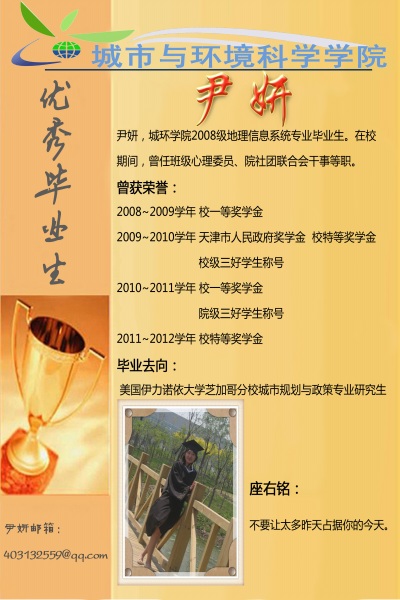 城市与环境科学学院

优秀毕业生

尹妍

尹妍，城环学院2008级地理信息系统专业毕业生。在校期间，曾任班级心理委员、院社团联合会干事等职。

曾获荣誉：

2008~2009学年 校一等奖学金

2009~2010学年 天津市人民政府奖学金 校特等奖学金

校级三好学生称号

2010~2011学年 校一等奖学金

院级三好学生称号

2011~2012学年 校特等奖学金

毕业去向：

美国伊力诺依大学芝加哥分校城市规划与政策专业研究生

座右铭：

不要让太多昨天占据你的今天。

尹妍邮箱：

403132559@qq.com